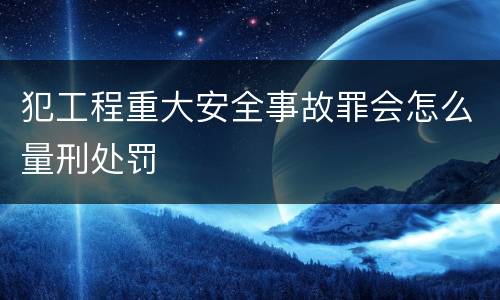 犯工程重大安全事故罪会怎么量刑处罚